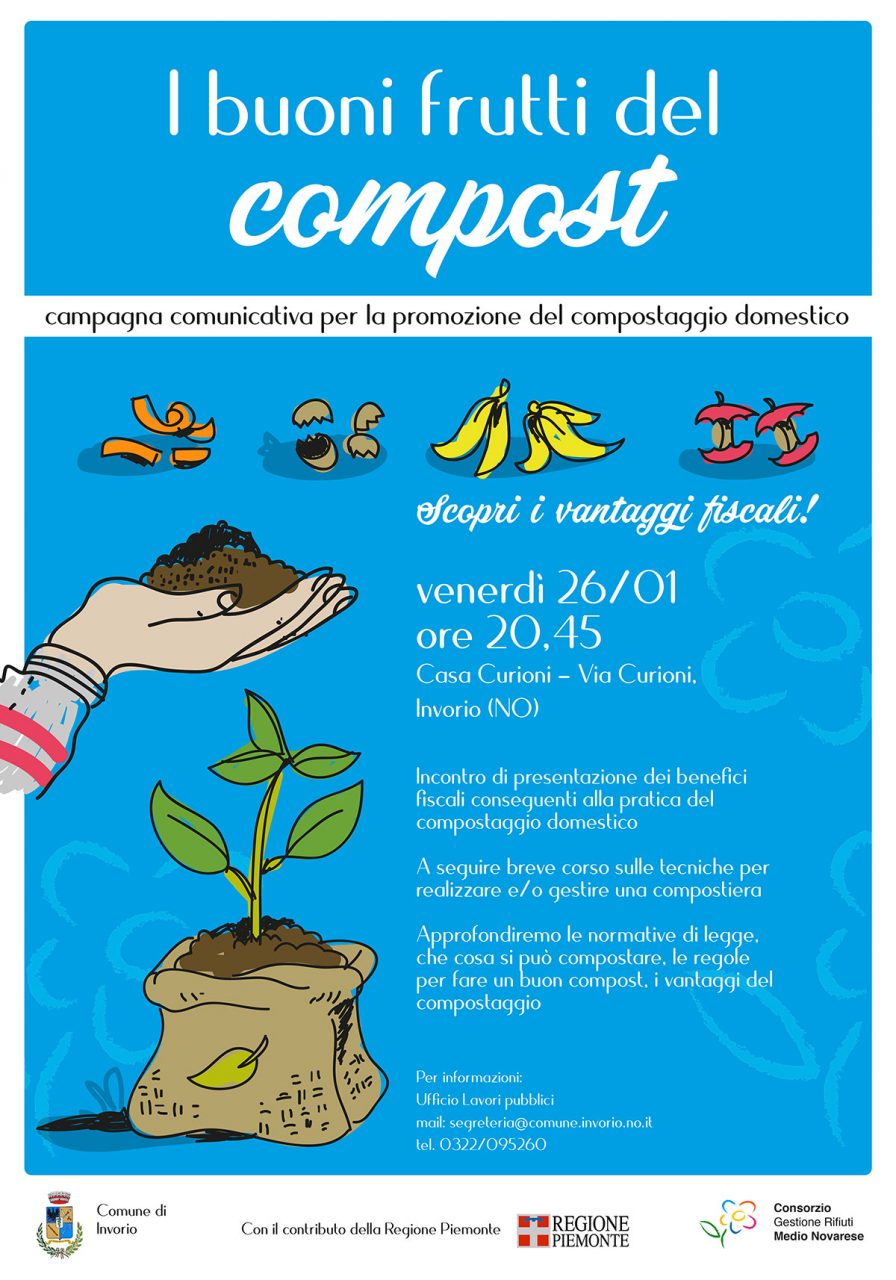 I buoni frutti del
compost

campagna comunicativa per la promozione del compostaggio domestico

Scopri i vantaggi fiscali!

venerdì 26/01
ore 20,45
Casa Curioni – Via Curioni, Invorio (NO)

Incontro di presentazione dei benefici fiscali conseguenti alla pratica del compostaggio domestico

A seguire breve corso sulle tecniche per realizzare e/o gestire una compostiera

Approfondiremo le normative di legge, che cosa si può compostare, le regole per fare un buon compost, i vantaggi del compostaggio

Per informazioni:
Ufficio Lavori pubblici
mail: segreteria@comune.invorio.no.it
tel. 0322/095260

Comune di Invorio

Con il contributo della Regione Piemonte

REGIONE PIEMONTE

Consorzio Gestione Rifiuti Medio Novarese